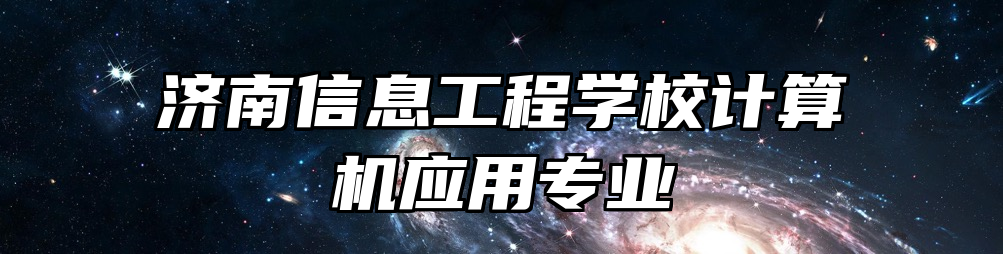 济南信息工程学校计算机应用专业